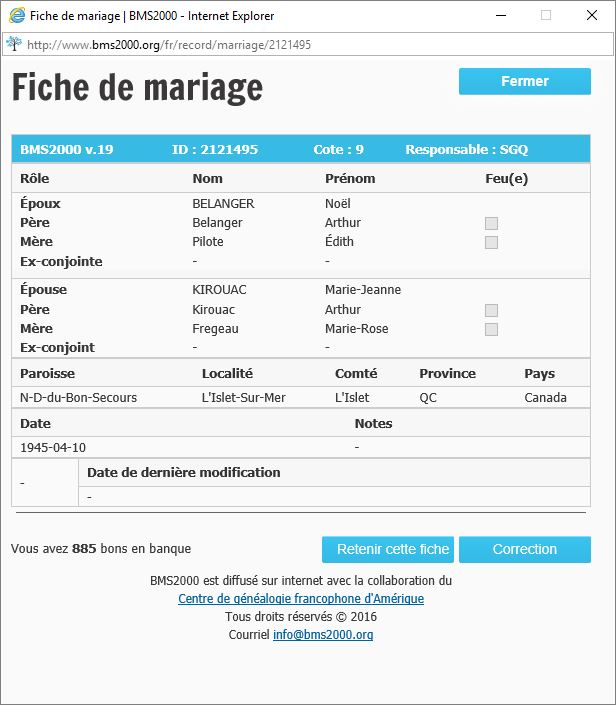 Fiche de mariage | BMS2000 - Internet Explorer

http://www.bms2000.org/fr/record/marriage/2121495

Fiche de mariage

Fermer

BMS2000 v.19 ID : 2121495 Cote : 9 Responsable : SGQ

| Rôle | Nom | Prénom | Feu(e) |
|---|---|---|---|
| Époux | BELANGER | Noël | |
| Père | Belanger | Arthur | |
| Mère | Pilote | Édith | |
| Ex-conjointe | - | - | |
| Épouse | KIROUAC | Marie-Jeanne | |
| Père | Kirouac | Arthur | |
| Mère | Fregeau | Marie-Rose | |
| Ex-conjoint | - | - | |

| Paroisse | Localité | Comté | Province | Pays |
|---|---|---|---|---|
| N-D-du-Bon-Secours | L'Islet-Sur-Mer | L'Islet | QC | Canada |

| Date | Notes |
|---|---|
| 1945-04-10 | - |

| - | Date de dernière modification |
|---|---|
| | - |

Vous avez 885 bons en banque

Retenir cette fiche

Correction

BMS2000 est diffusé sur internet avec la collaboration du
Centre de généalogie francophone d'Amérique
Tous droits réservés © 2016
Courriel info@bms2000.org